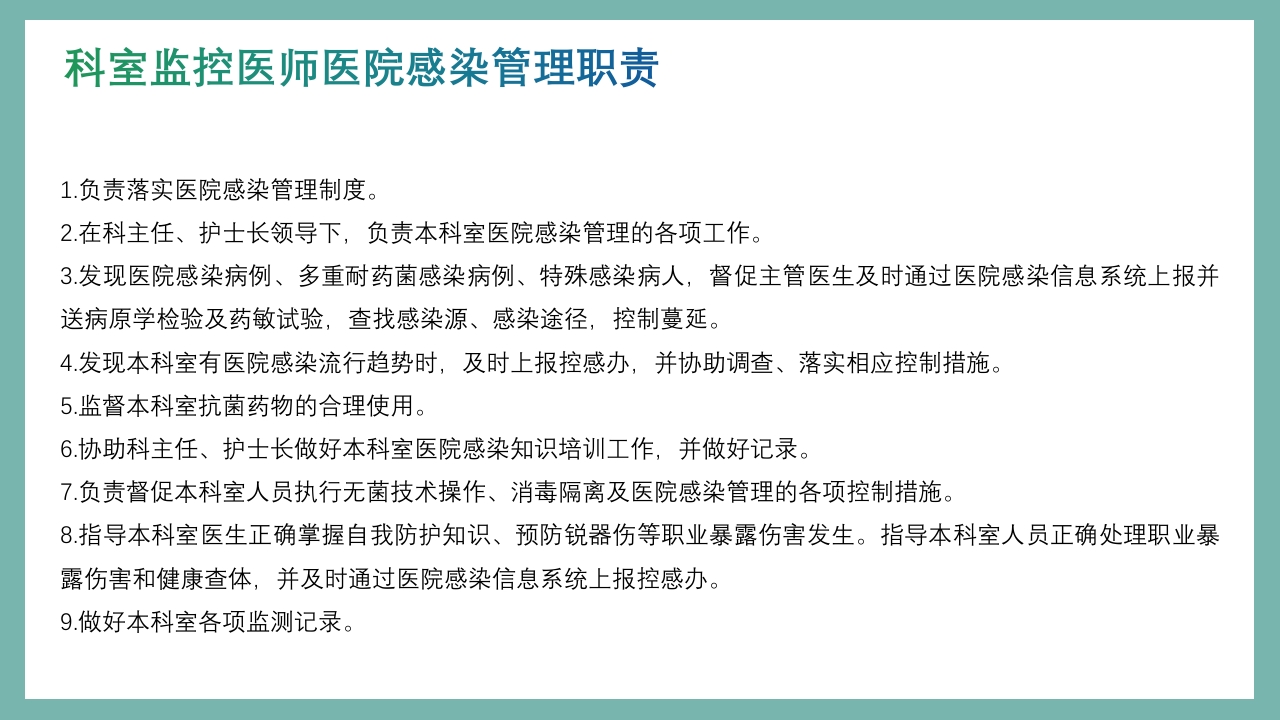 科室监控医师医院感染管理职责

1.负责落实医院感染管理制度。

2.在科主任、护士长领导下，负责本科室医院感染管理的各项工作。

3.发现医院感染病例、多重耐药菌感染病例、特殊感染病人，督促主管医生及时通过医院感染信息系统上报并送病原学检验及药敏试验，查找感染源、感染途径，控制蔓延。

4.发现本科室有医院感染流行趋势时，及时上报控感办，并协助调查、落实相应控制措施。

5.监督本科室抗菌药物的合理使用。

6.协助科主任、护士长做好本科室医院感染知识培训工作，并做好记录。

7.负责督促本科室人员执行无菌技术操作、消毒隔离及医院感染管理的各项控制措施。

8.指导本科室医生正确掌握自我防护知识、预防锐器伤等职业暴露伤害发生。指导本科室人员正确处理职业暴露伤害和健康查体，并及时通过医院感染信息系统上报控感办。

9.做好本科室各项监测记录。